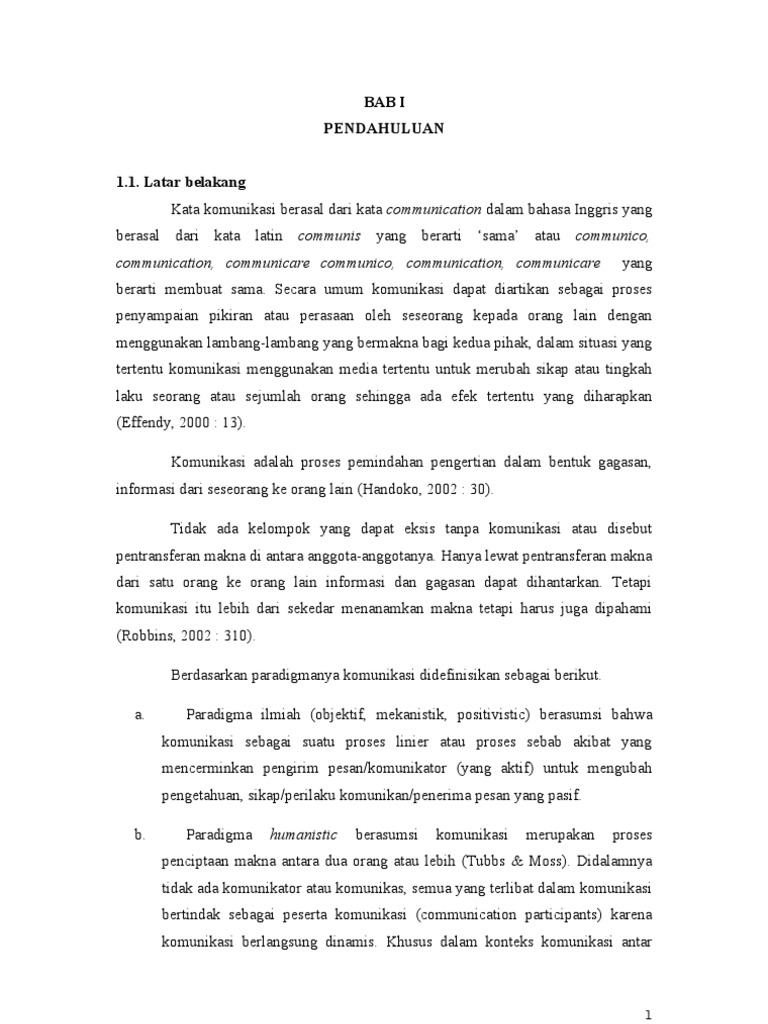 BAB I
PENDAHULUAN

1.1. Latar belakang

Kata komunikasi berasal dari kata communication dalam bahasa Inggris yang berasal dari kata latin communis yang berarti 'sama' atau communico, communication, communicare communico, communication, communicare yang berarti membuat sama. Secara umum komunikasi dapat diartikan sebagai proses penyampaian pikiran atau perasaan oleh seseorang kepada orang lain dengan menggunakan lambang-lambang yang bermakna bagi kedua pihak, dalam situasi yang tertentu komunikasi menggunakan media tertentu untuk merubah sikap atau tingkah laku seorang atau sejumlah orang sehingga ada efek tertentu yang diharapkan (Effendy, 2000 : 13).

Komunikasi adalah proses pemindahan pengertian dalam bentuk gagasan, informasi dari seseorang ke orang lain (Handoko, 2002 : 30).

Tidak ada kelompok yang dapat eksis tanpa komunikasi atau disebut pentransferan makna di antara anggota-anggotanya. Hanya lewat pentransferan makna dari satu orang ke orang lain informasi dan gagasan dapat dihantarkan. Tetapi komunikasi itu lebih dari sekedar menanamkan makna tetapi harus juga dipahami (Robbins, 2002 : 310).

Berdasarkan paradigmanya komunikasi didefinisikan sebagai berikut.

a. Paradigma ilmiah (objektif, mekanistik, positivistic) berasumsi bahwa komunikasi sebagai suatu proses linier atau proses sebab akibat yang mencerminkan pengirim pesan/komunikator (yang aktif) untuk mengubah pengetahuan, sikap/perilaku komunikan/penerima pesan yang pasif.

b. Paradigma humanistic berasumsi komunikasi merupakan proses penciptaan makna antara dua orang atau lebih (Tubbs & Moss). Didalamnya tidak ada komunikator atau komunikas, semua yang terlibat dalam komunikasi bertindak sebagai peserta komunikasi (communication participants) karena komunikasi berlangsung dinamis. Khusus dalam konteks komunikasi antar

1